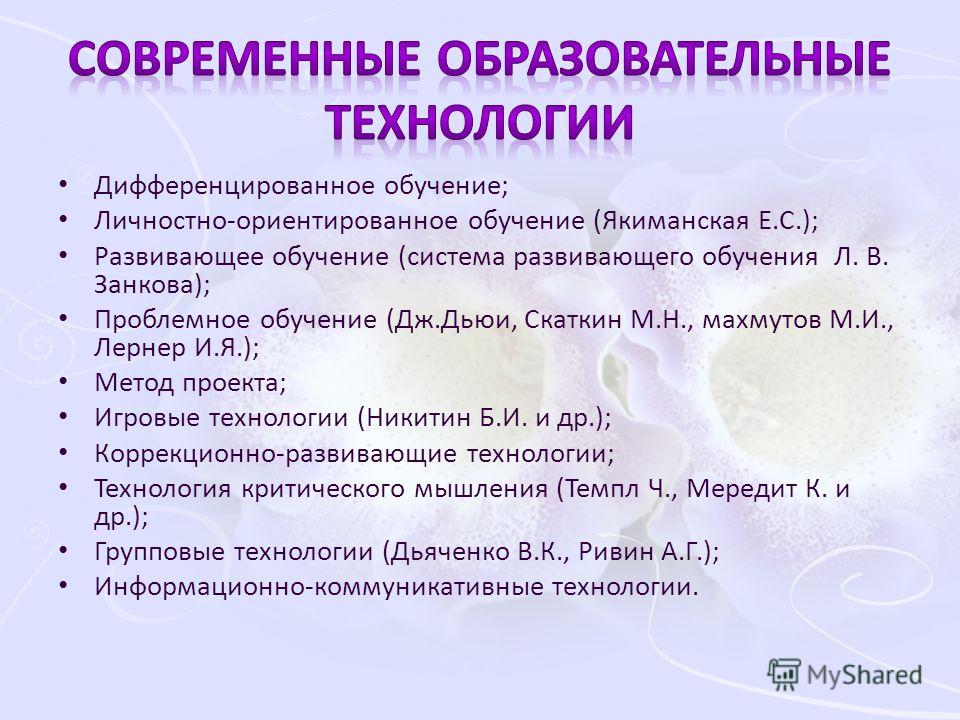 СОВРЕМЕННЫЕ ОБРАЗОВАТЕЛЬНЫЕ ТЕХНОЛОГИИ

• Дифференцированное обучение;
• Личностно-ориентированное обучение (Якиманская Е.С.);
• Развивающее обучение (система развивающего обучения Л. В. Занкова);
• Проблемное обучение (Дж.Дьюи, Скаткин М.Н., махмутов М.И., Лернер И.Я.);
• Метод проекта;
• Игровые технологии (Никитин Б.И. и др.);
• Коррекционно-развивающие технологии;
• Технология критического мышления (Темпл Ч., Мередит К. и др.);
• Групповые технологии (Дьяченко В.К., Ривин А.Г.);
• Информационно-коммуникативные технологии.

MyShared